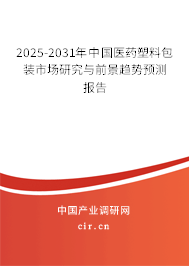 2025-2031年中国医药塑料包装市场研究与前景趋势预测报告

中国产业调研网

cir.cn